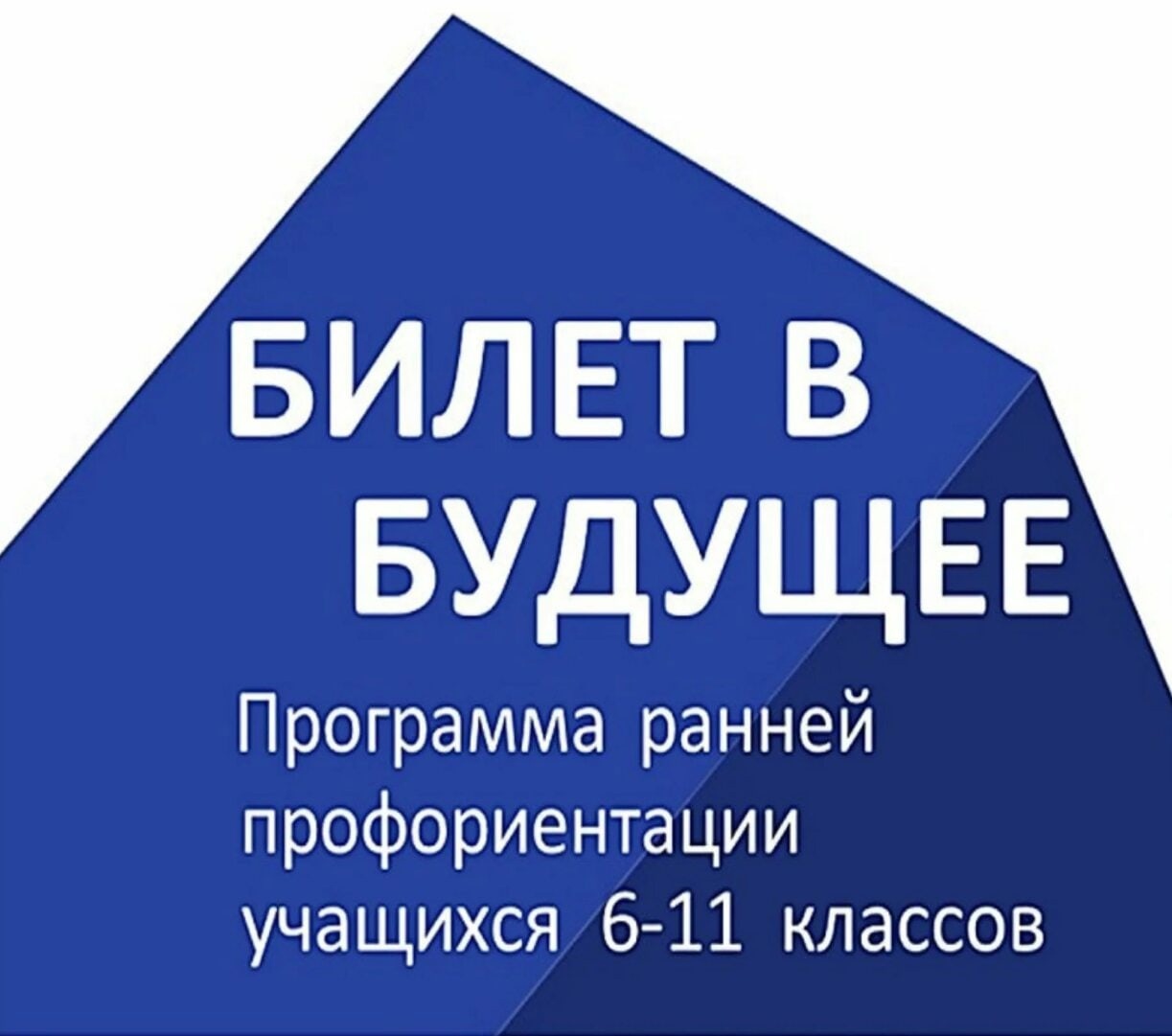 БИЛЕТ В БУДУЩЕЕ

Программа ранней профориентации учащихся 6-11 классов